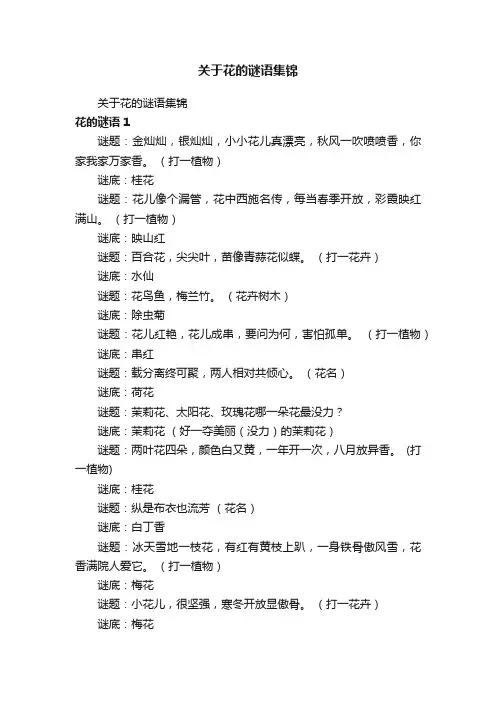 关于花的谜语集锦

关于花的谜语集锦

花的谜语 1

谜题：金灿灿，银灿灿，小小花儿真漂亮，秋风一吹喷喷香，你家我家万家香。（打一植物）

谜底：桂花

谜题：花儿像个漏管，花中西施名传，每当春季开放，彩霞映红满山。（打一植物）

谜底：映山红

谜题：百合花，尖尖叶，苗像青蒜花似蝶。（打一花卉）

谜底：水仙

谜题：花鸟鱼，梅兰竹。（花卉树木）

谜底：除虫菊

谜题：花儿红艳，花儿成串，要问为何，害怕孤单。（打一植物）

谜底：串红

谜题：载分离终可聚，两人相对共倾心。（花名）

谜底：荷花

谜题：茉莉花、太阳花、玫瑰花哪一朵花最没力？

谜底：茉莉花（好一夺美丽（没力）的茉莉花）

谜题：两叶花四朵，颜色白又黄，一年开一次，八月放异香。(打一植物)

谜底：桂花

谜题：纵是布衣也流芳（花名）

谜底：白丁香

谜题：冰天雪地一枝花，有红有黄枝上趴，一身铁骨傲风雪，花香满院人爱它。（打一植物）

谜底：梅花

谜题：小花儿，很坚强，寒冬开放显傲骨。（打一花卉）

谜底：梅花